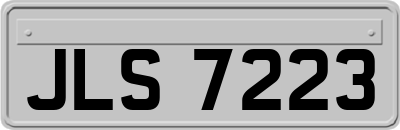 JLS 7223